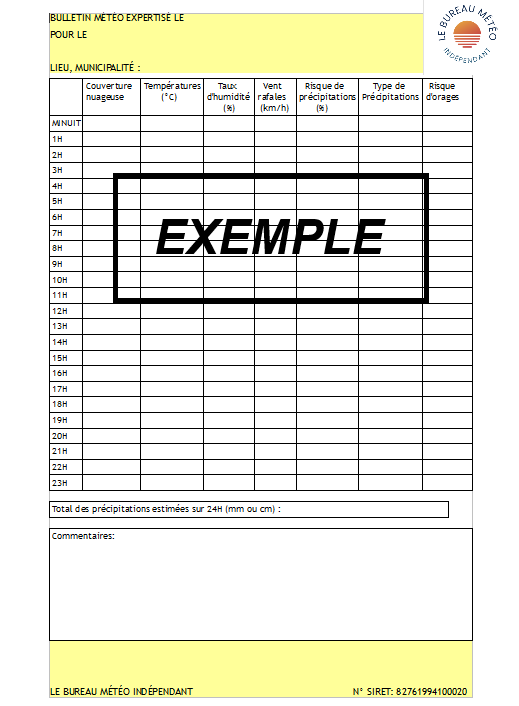 BULLETIN MÉTÉO EXPERTISÉ LE
POUR LE

LIEU, MUNICIPALITÉ :

LE BUREAU MÉTÉO
INDÉPENDANT

| | Couverture nuageuse | Températures (°C) | Taux d'humidité (%) | Vent rafales (km/h) | Risque de précipitations (%) | Type de Précipitations | Risque d'orages |
|---|---|---|---|---|---|---|---|
| MINUIT | | | | | | | |
| 1H | | | | | | | |
| 2H | | | | | | | |
| 3H | | | | | | | |
| 4H | | | | | | | |
| 5H | | | | | | | |
| 6H | | | | | | | |
| 7H | | | | | | | |
| 8H | | | | | | | |
| 9H | | | | | | | |
| 10H | | | | | | | |
| 11H | | | | | | | |
| 12H | | | | | | | |
| 13H | | | | | | | |
| 14H | | | | | | | |
| 15H | | | | | | | |
| 16H | | | | | | | |
| 17H | | | | | | | |
| 18H | | | | | | | |
| 19H | | | | | | | |
| 20H | | | | | | | |
| 21H | | | | | | | |
| 22H | | | | | | | |
| 23H | | | | | | | |

EXEMPLE

Total des précipitations estimées sur 24H (mm ou cm) :

Commentaires:

LE BUREAU MÉTÉO INDÉPENDANT
N° SIRET: 82761994100020